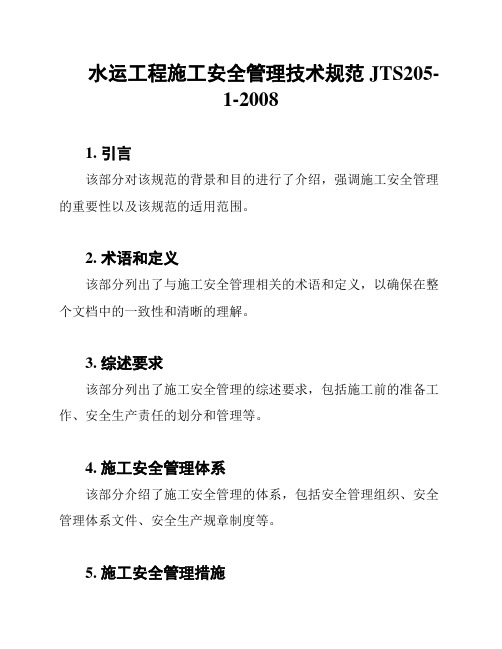 水运工程施工安全管理技术规范 JTS205-1-2008

1. 引言

该部分对该规范的背景和目的进行了介绍，强调施工安全管理的重要性以及该规范的适用范围。

2. 术语和定义

该部分列出了与施工安全管理相关的术语和定义，以确保在整个文档中的一致性和清晰的理解。

3. 综述要求

该部分列出了施工安全管理的综述要求，包括施工前的准备工作、安全生产责任的划分和管理等。

4. 施工安全管理体系

该部分介绍了施工安全管理的体系，包括安全管理组织、安全管理体系文件、安全生产规章制度等。

5. 施工安全管理措施